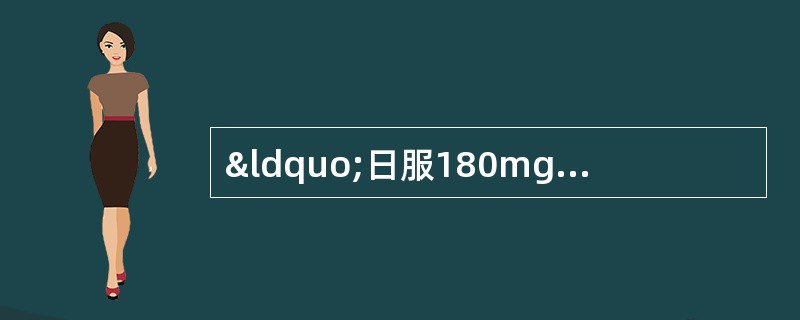 &ldquo;日服180mg...